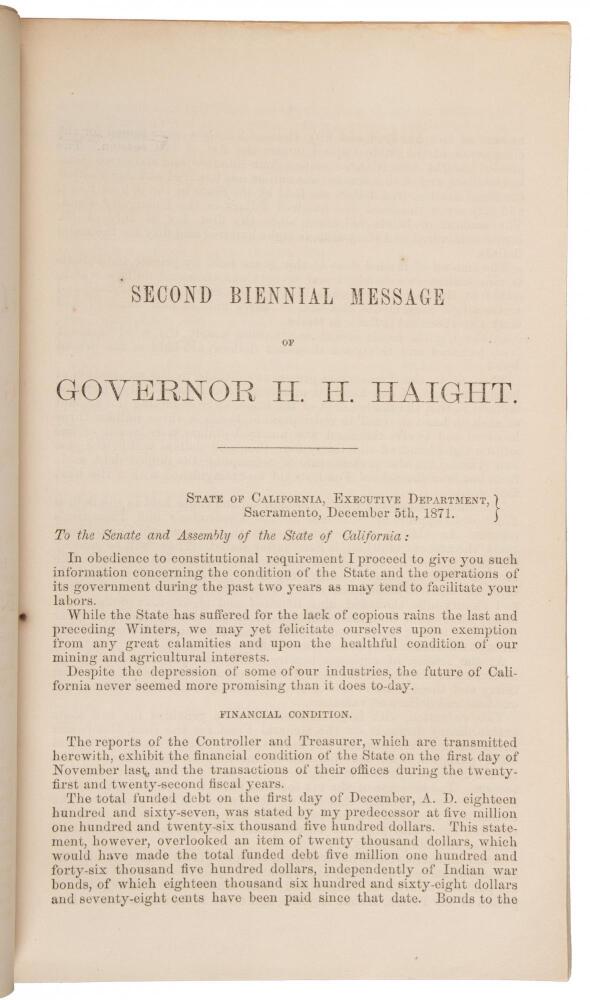 SECOND BIENNIAL MESSAGE

OF

GOVERNOR H. H. HAIGHT.

STATE OF CALIFORNIA, EXECUTIVE DEPARTMENT, Sacramento, December 5th, 1871.

To the Senate and Assembly of the State of California:

In obedience to constitutional requirement I proceed to give you such information concerning the condition of the State and the operations of its government during the past two years as may tend to facilitate your labors.

While the State has suffered for the lack of copious rains the last and preceding Winters, we may yet felicitate ourselves upon exemption from any great calamities and upon the healthful condition of our mining and agricultural interests.

Despite the depression of some of our industries, the future of California never seemed more promising than it does to-day.

FINANCIAL CONDITION.

The reports of the Controller and Treasurer, which are transmitted herewith, exhibit the financial condition of the State on the first day of November last, and the transactions of their offices during the twenty-first and twenty-second fiscal years.

The total funded debt on the first day of December, A. D. eighteen hundred and sixty-seven, was stated by my predecessor at five million one hundred and twenty-six thousand five hundred dollars. This statement, however, overlooked an item of twenty thousand dollars, which would have made the total funded debt five million one hundred and forty-six thousand five hundred dollars, independently of Indian war bonds, of which eighteen thousand six hundred and sixty-eight dollars and seventy-eight cents have been paid since that date. Bonds to the